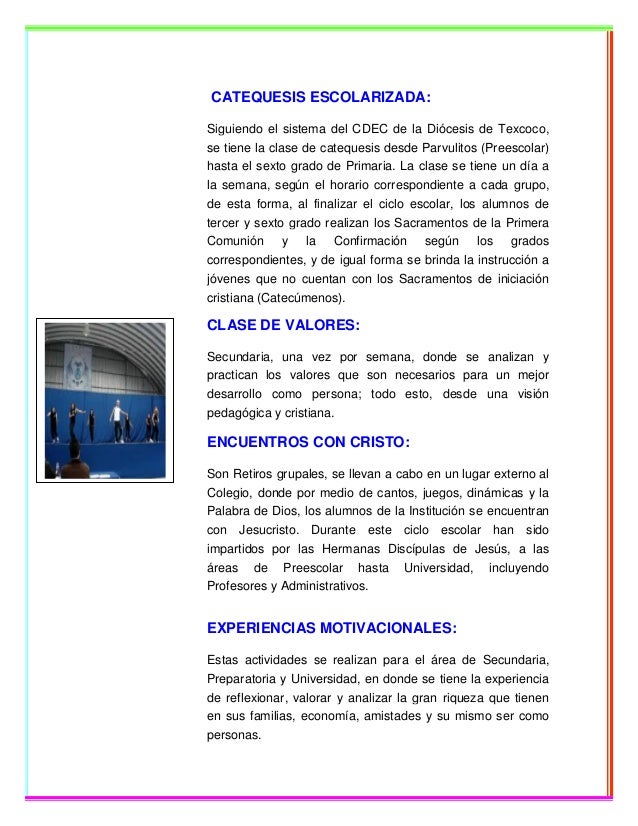 CATEQUESIS ESCOLARIZADA:

Siguiendo el sistema del CDEC de la Diócesis de Texcoco, se tiene la clase de catequesis desde Parvulitos (Preescolar) hasta el sexto grado de Primaria. La clase se tiene un día a la semana, según el horario correspondiente a cada grupo, de esta forma, al finalizar el ciclo escolar, los alumnos de tercer y sexto grado realizan los Sacramentos de la Primera Comunión y la Confirmación según los grados correspondientes, y de igual forma se brinda la instrucción a jóvenes que no cuentan con los Sacramentos de iniciación cristiana (Catecúmenos).

CLASE DE VALORES:

Secundaria, una vez por semana, donde se analizan y practican los valores que son necesarios para un mejor desarrollo como persona; todo esto, desde una visión pedagógica y cristiana.

ENCUENTROS CON CRISTO:

Son Retiros grupales, se llevan a cabo en un lugar externo al Colegio, donde por medio de cantos, juegos, dinámicas y la Palabra de Dios, los alumnos de la Institución se encuentran con Jesucristo. Durante este ciclo escolar han sido impartidos por las Hermanas Discípulas de Jesús, a las áreas de Preescolar hasta Universidad, incluyendo Profesores y Administrativos.

EXPERIENCIAS MOTIVACIONALES:

Estas actividades se realizan para el área de Secundaria, Preparatoria y Universidad, en donde se tiene la experiencia de reflexionar, valorar y analizar la gran riqueza que tienen en sus familias, economía, amistades y su mismo ser como personas.